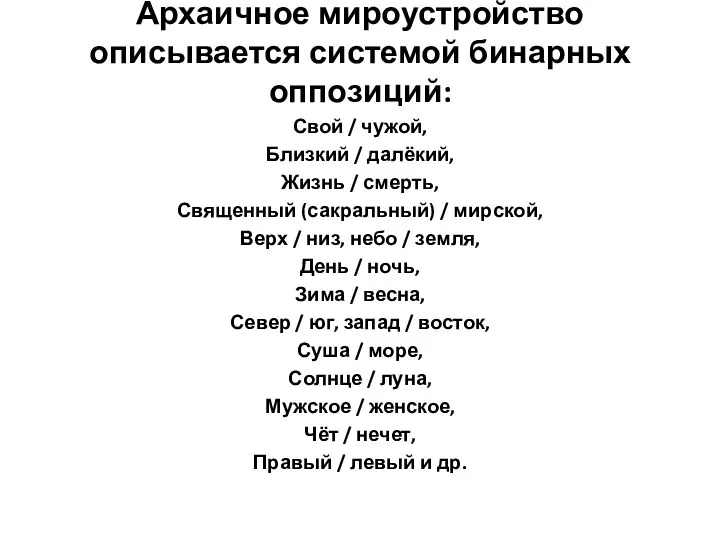 Архаичное мироустройство описывается системой бинарных оппозиций:

Свой / чужой,
Близкий / далёкий,
Жизнь / смерть,
Священный (сакральный) / мирской,
Верх / низ, небо / земля,
День / ночь,
Зима / весна,
Север / юг, запад / восток,
Суша / море,
Солнце / луна,
Мужское / женское,
Чёт / нечет,
Правый / левый и др.